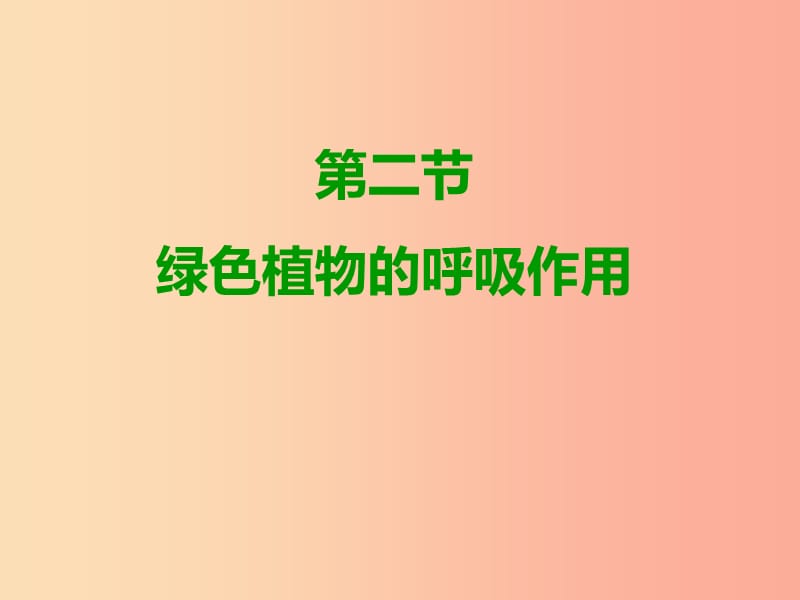 第二节

绿色植物的呼吸作用